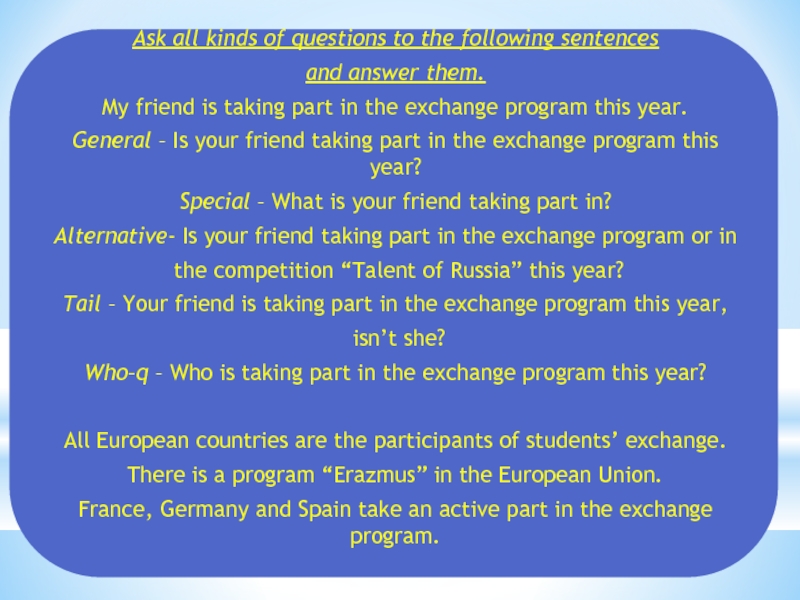 Ask all kinds of questions to the following sentences and answer them.

My friend is taking part in the exchange program this year.

General – Is your friend taking part in the exchange program this year?

Special – What is your friend taking part in?

Alternative- Is your friend taking part in the exchange program or in the competition "Talent of Russia" this year?

Tail – Your friend is taking part in the exchange program this year, isn't she?

Who-q – Who is taking part in the exchange program this year?

All European countries are the participants of students' exchange.

There is a program "Erazmus" in the European Union.

France, Germany and Spain take an active part in the exchange program.